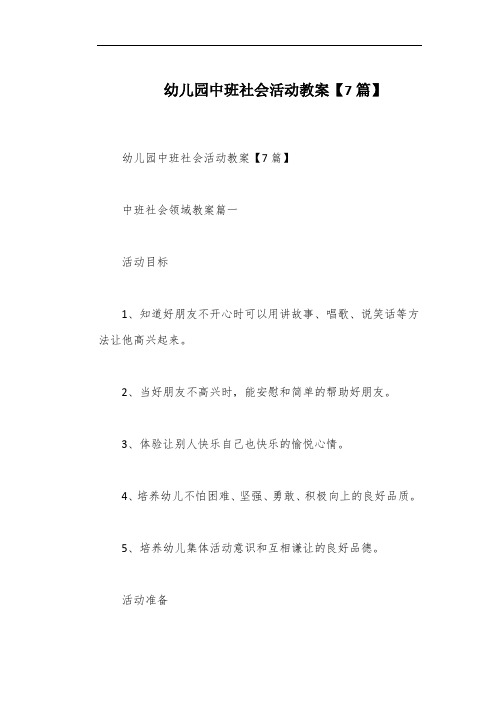 幼儿园中班社会活动教案【7篇】

幼儿园中班社会活动教案【7篇】

中班社会领域教案篇一

活动目标

1、知道好朋友不开心时可以用讲故事、唱歌、说笑话等方法让他高兴起来。

2、当好朋友不高兴时，能安慰和简单的帮助好朋友。

3、体验让别人快乐自己也快乐的愉悦心情。

4、培养幼儿不怕困难、坚强、勇敢、积极向上的良好品质。

5、培养幼儿集体活动意识和互相谦让的良好品德。

活动准备